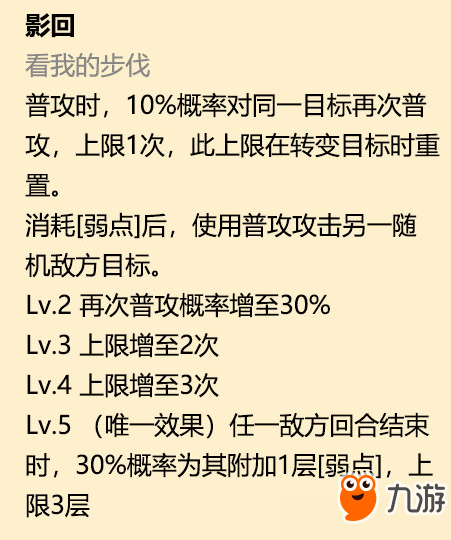 影回
看我的步伐
普攻时，10%概率对同一目标再次普攻，上限1次，此上限在转变目标时重置。
消耗[弱点]后，使用普攻攻击另一随机敌方目标。
Lv.2 再次普攻概率增至30%
Lv.3 上限增至2次
Lv.4 上限增至3次
Lv.5 （唯一效果）任一敌方回合结束时，30%概率为其附加1层[弱点]，上限3层

九游